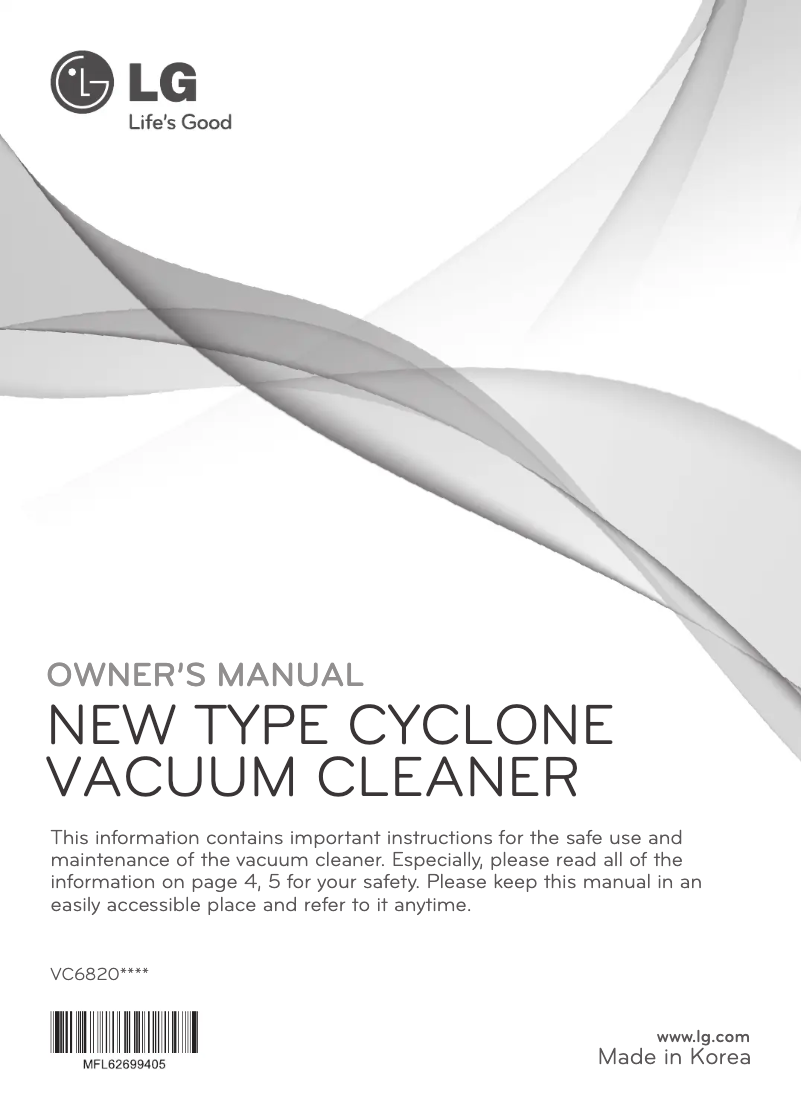 LG
Life's Good

OWNER'S MANUAL
NEW TYPE CYCLONE VACUUM CLEANER

This information contains important instructions for the safe use and maintenance of the vacuum cleaner. Especially, please read all of the information on page 4, 5 for your safety. Please keep this manual in an easily accessible place and refer to it anytime.

VC6820****

MFL62699405

www.lg.com
Made in Korea